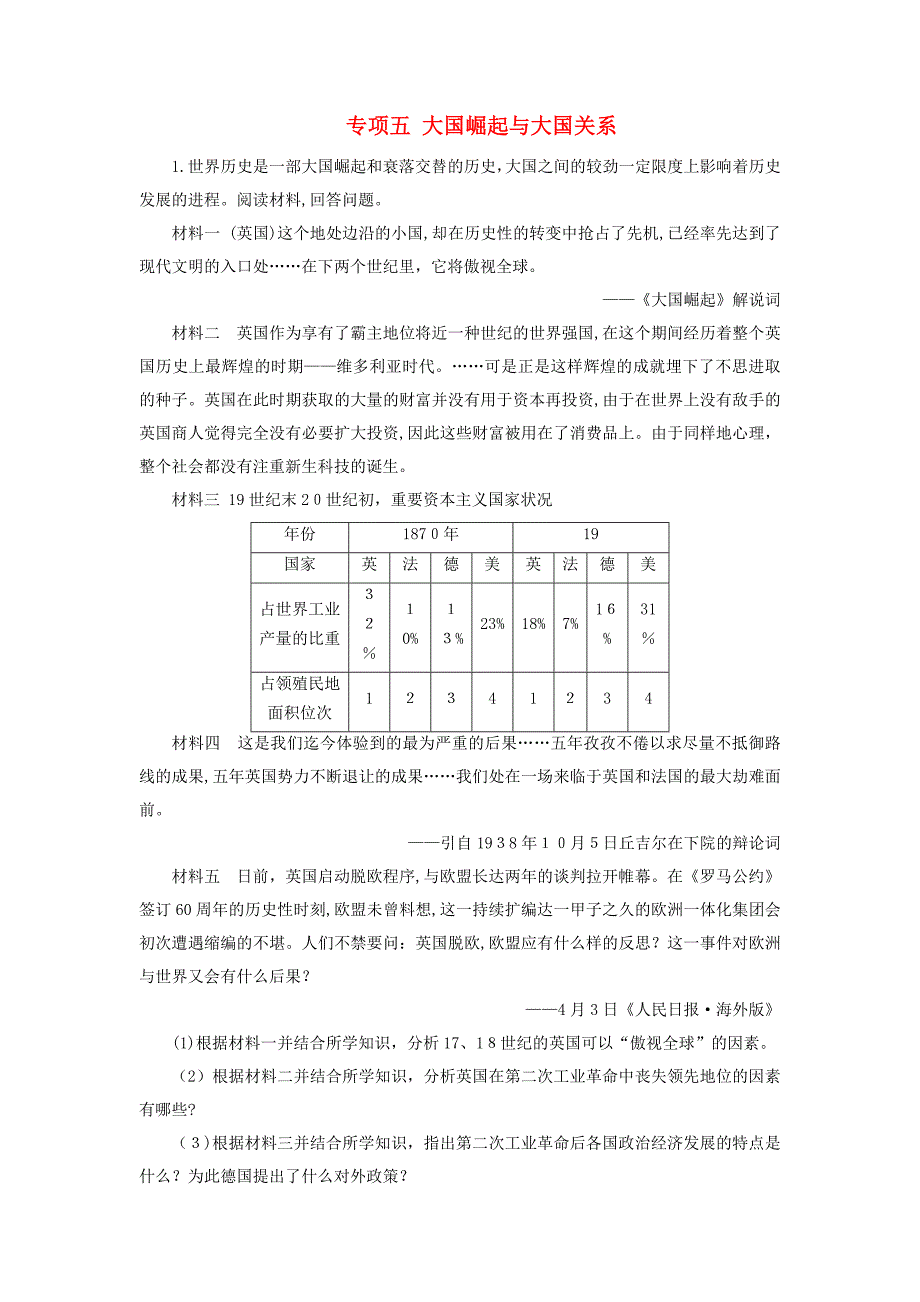 专项五 大国崛起与大国关系

1.世界历史是一部大国崛起和衰落交替的历史,大国之间的较劲一定限度上影响着历史发展的进程。阅读材料,回答问题。

材料一 (英国)这个地处边沿的小国,却在历史性的转变中抢占了先机,已经率先达到了现代文明的入口处……在下两个世纪里,它将傲视全球。

——《大国崛起》解说词

材料二 英国作为享有了霸主地位将近一种世纪的世界强国,在这个期间经历着整个英国历史上最辉煌的时期——维多利亚时代。……可是正是这样辉煌的成就埋下了不思进取的种子。英国在此时期获取的大量的财富并没有用于资本再投资,由于在世界上没有敌手的英国商人觉得完全没有必要扩大投资,因此这些财富被用在了消费品上。由于同样地心理,整个社会都没有注重新生科技的诞生。

材料三 19世纪末20世纪初,重要资本主义国家状况

| 年份 | 1870年 | | | | 19 | | | |
|---|---|---|---|---|---|---|---|---|
| 国家 | 英 | 法 | 德 | 美 | 英 | 法 | 德 | 美 |
| 占世界工业产量的比重 | 32% | 10% | 13% | 23% | 18% | 7% | 16% | 31% |
| 占领殖民地面积位次 | 1 | 2 | 3 | 4 | 1 | 2 | 3 | 4 |

材料四 这是我们迄今体验到的最为严重的后果……五年孜孜不倦以求尽量不抵御路线的成果,五年英国势力不断退让的成果……我们处在一场来临于英国和法国的最大劫难面前。

——引自1938年10月5日丘吉尔在下院的辩论词

材料五 日前,英国启动脱欧程序,与欧盟长达两年的谈判拉开帷幕。在《罗马公约》签订60周年的历史性时刻,欧盟未曾料想,这一持续扩编达一甲子之久的欧洲一体化集团会初次遭遇缩编的不堪。人们不禁要问:英国脱欧,欧盟应有什么样的反思?这一事件对欧洲与世界又会有什么后果?

——4月3日《人民日报·海外版》

(1)根据材料一并结合所学知识,分析17、18世纪的英国可以“傲视全球”的因素。

(2)根据材料二并结合所学知识,分析英国在第二次工业革命中丧失领先地位的因素有哪些?

(3)根据材料三并结合所学知识,指出第二次工业革命后各国政治经济发展的特点是什么?为此德国提出了什么对外政策?